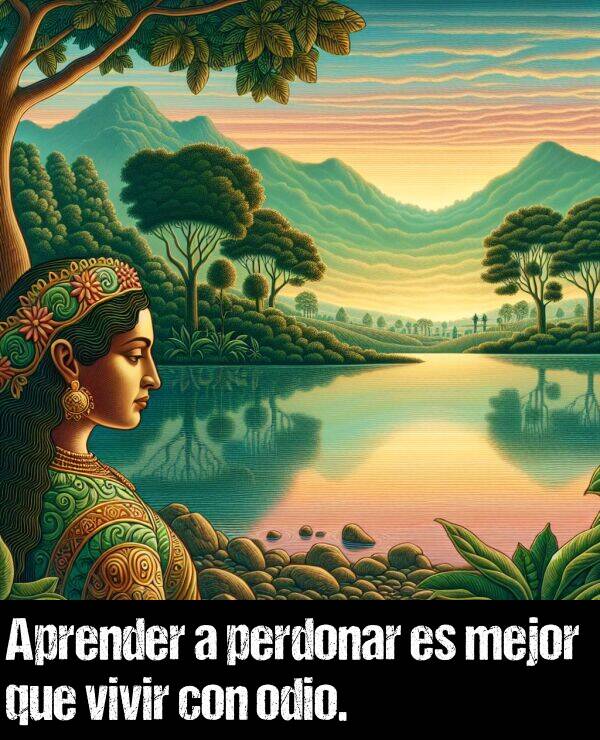 Aprender a perdonar es mejor que vivir con odio.